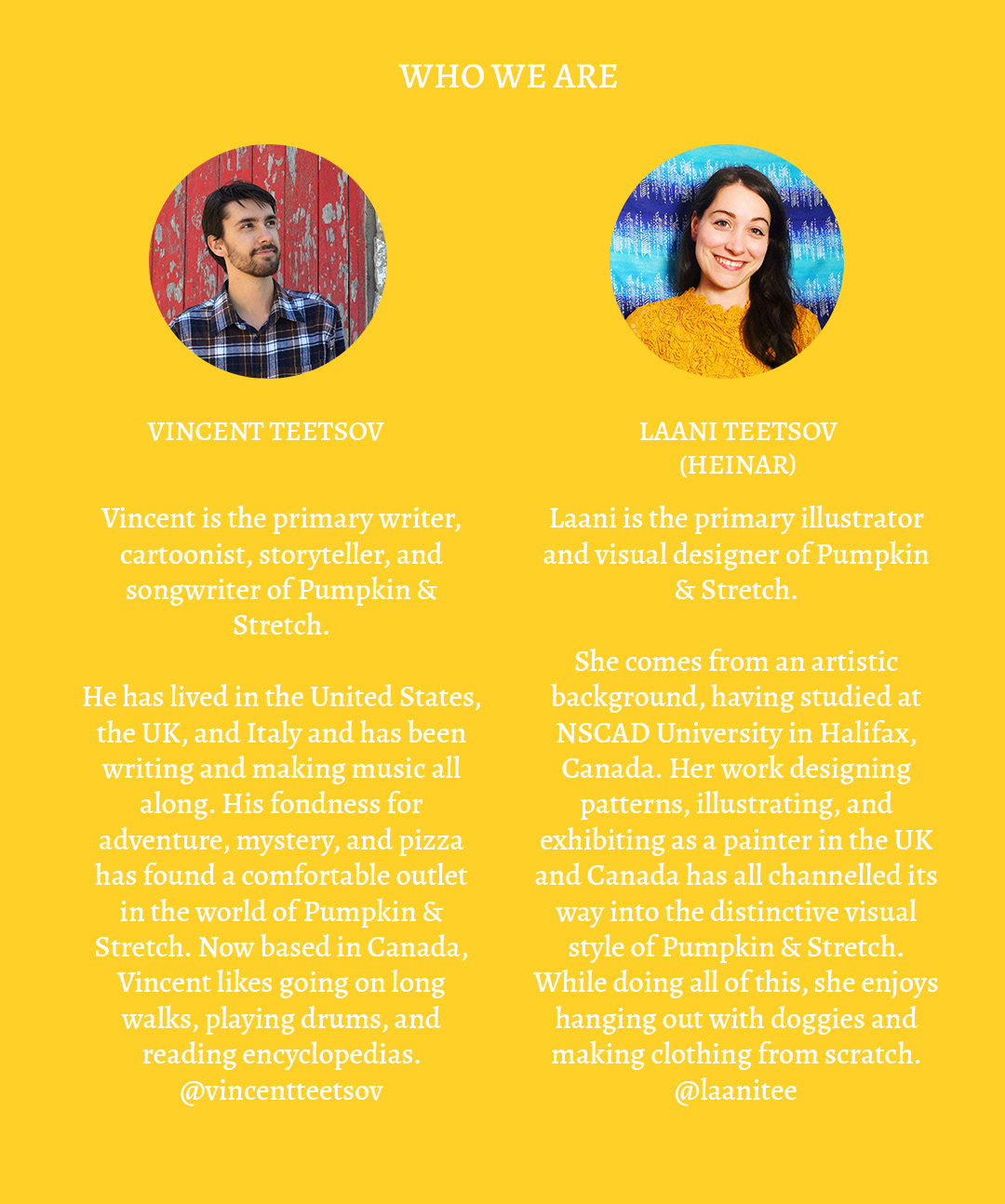 WHO WE ARE

VINCENT TEETSOV

Vincent is the primary writer, cartoonist, storyteller, and songwriter of Pumpkin & Stretch.

He has lived in the United States, the UK, and Italy and has been writing and making music all along. His fondness for adventure, mystery, and pizza has found a comfortable outlet in the world of Pumpkin & Stretch. Now based in Canada, Vincent likes going on long walks, playing drums, and reading encyclopedias. @vincentteetsov

LAANI TEETSOV (HEINAR)

Laani is the primary illustrator and visual designer of Pumpkin & Stretch.

She comes from an artistic background, having studied at NSCAD University in Halifax, Canada. Her work designing patterns, illustrating, and exhibiting as a painter in the UK and Canada has all channelled its way into the distinctive visual style of Pumpkin & Stretch. While doing all of this, she enjoys hanging out with doggies and making clothing from scratch. @laanitee